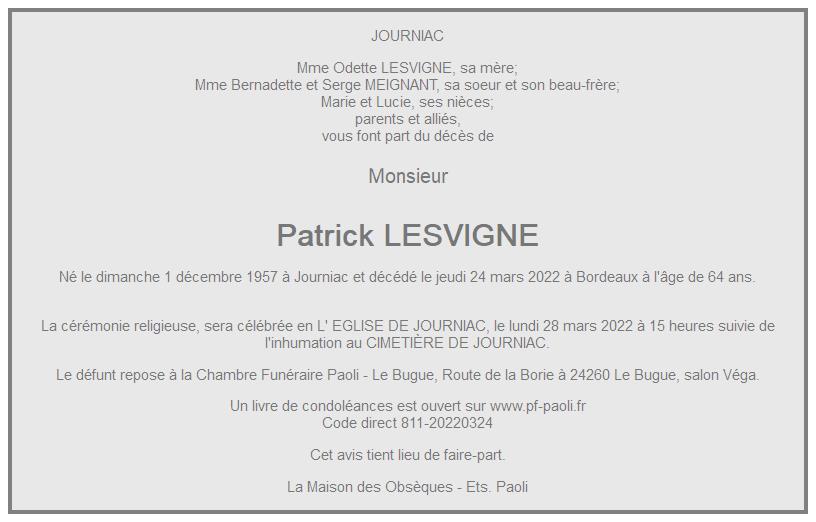 JOURNIAC

Mme Odette LESVIGNE, sa mère;
Mme Bernadette et Serge MEIGNANT, sa soeur et son beau-frère;
Marie et Lucie, ses nièces;
parents et alliés,
vous font part du décès de

Monsieur

Patrick LESVIGNE

Né le dimanche 1 décembre 1957 à Journiac et décédé le jeudi 24 mars 2022 à Bordeaux à l'âge de 64 ans.

La cérémonie religieuse, sera célébrée en L' EGLISE DE JOURNIAC, le lundi 28 mars 2022 à 15 heures suivie de l'inhumation au CIMETIÈRE DE JOURNIAC.

Le défunt repose à la Chambre Funéraire Paoli - Le Bugue, Route de la Borie à 24260 Le Bugue, salon Véga.

Un livre de condoléances est ouvert sur www.pf-paoli.fr
Code direct 811-20220324

Cet avis tient lieu de faire-part.

La Maison des Obsèques - Ets. Paoli